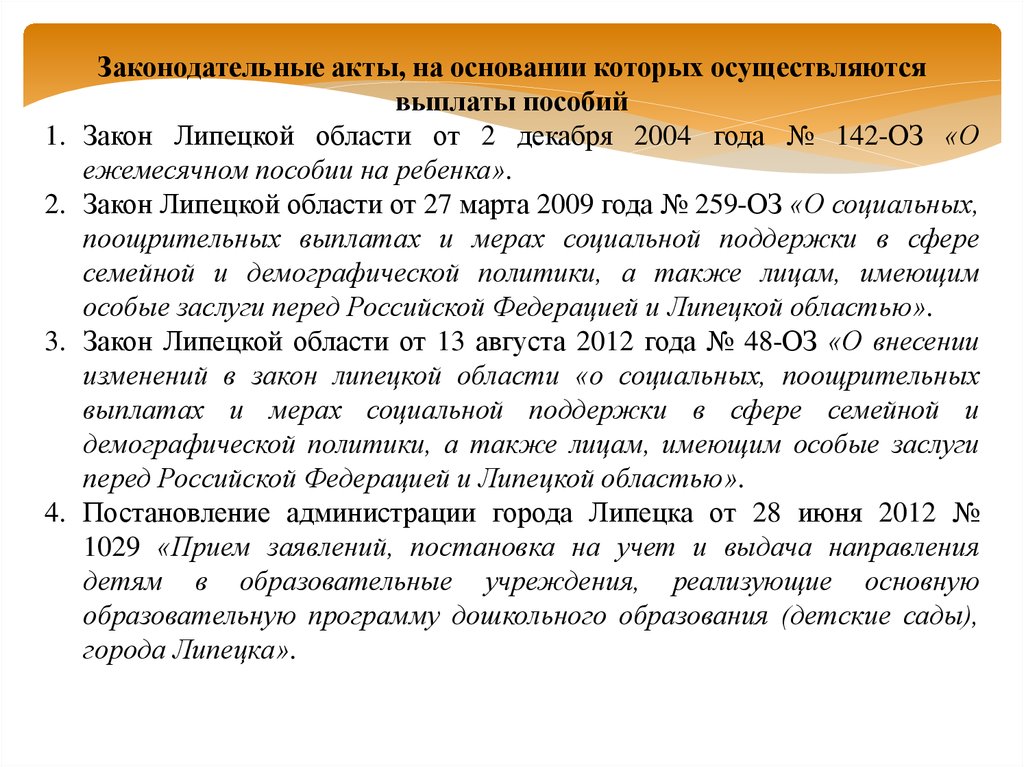 Законодательные акты, на основании которых осуществляются выплаты пособий

1. Закон Липецкой области от 2 декабря 2004 года № 142-ОЗ «О ежемесячном пособии на ребенка».
2. Закон Липецкой области от 27 марта 2009 года № 259-ОЗ «О социальных, поощрительных выплатах и мерах социальной поддержки в сфере семейной и демографической политики, а также лицам, имеющим особые заслуги перед Российской Федерацией и Липецкой областью».
3. Закон Липецкой области от 13 августа 2012 года № 48-ОЗ «О внесении изменений в закон липецкой области «о социальных, поощрительных выплатах и мерах социальной поддержки в сфере семейной и демографической политики, а также лицам, имеющим особые заслуги перед Российской Федерацией и Липецкой областью».
4. Постановление администрации города Липецка от 28 июня 2012 № 1029 «Прием заявлений, постановка на учет и выдача направления детям в образовательные учреждения, реализующие основную образовательную программу дошкольного образования (детские сады), города Липецка».